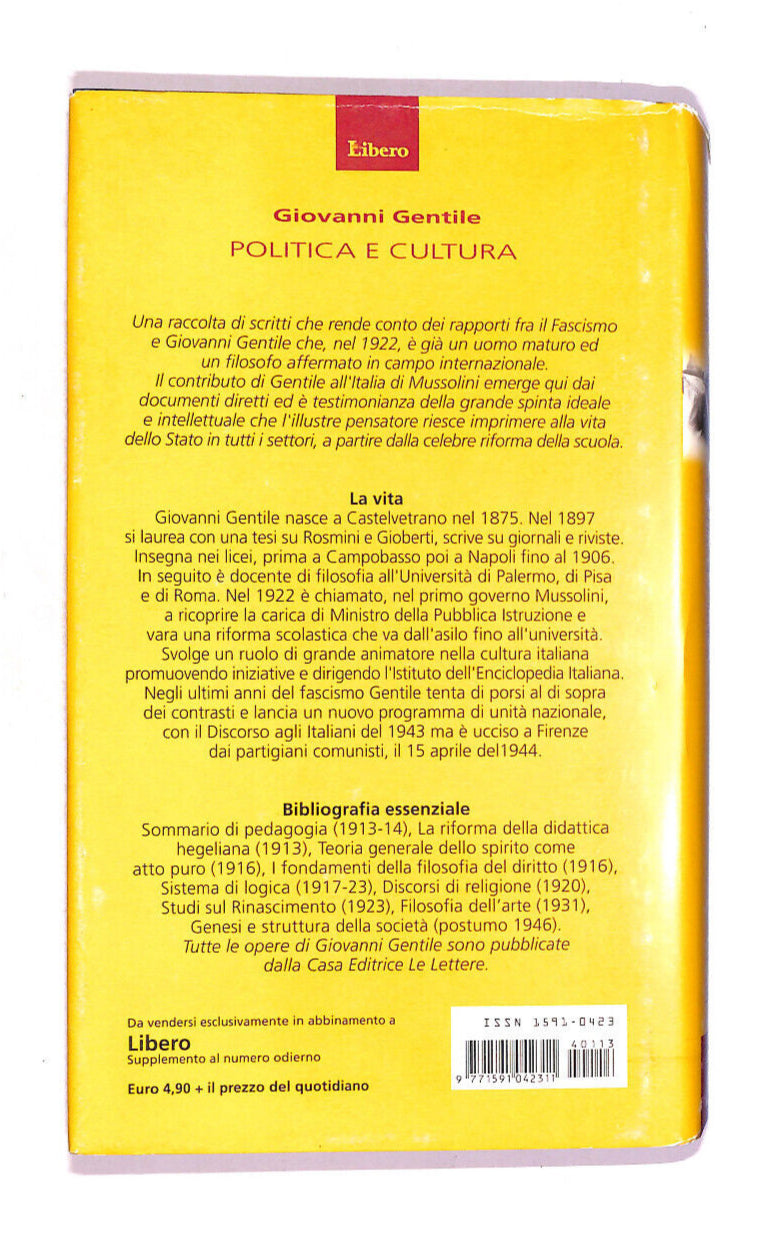 Libero

Giovanni Gentile

POLITICA E CULTURA

Una raccolta di scritti che rende conto dei rapporti fra il Fascismo e Giovanni Gentile che, nel 1922, è già un uomo maturo ed un filosofo affermato in campo internazionale. Il contributo di Gentile all'Italia di Mussolini emerge qui dai documenti diretti ed è testimonianza della grande spinta ideale e intellettuale che l'illustre pensatore riesce imprimere alla vita dello Stato in tutti i settori, a partire dalla celebre riforma della scuola.

La vita

Giovanni Gentile nasce a Castelvetrano nel 1875. Nel 1897 si laurea con una tesi su Rosmini e Gioberti, scrive su giornali e riviste. Insegna nei licei, prima a Campobasso poi a Napoli fino al 1906. In seguito è docente di filosofia all'Università di Palermo, di Pisa e di Roma. Nel 1922 è chiamato, nel primo governo Mussolini, a ricoprire la carica di Ministro della Pubblica Istruzione e vara una riforma scolastica che va dall'asilo fino all'università. Svolge un ruolo di grande animatore nella cultura italiana promuovendo iniziative e dirigendo l'Istituto dell'Enciclopedia Italiana. Negli ultimi anni del fascismo Gentile tenta di porsi al di sopra dei contrasti e lancia un nuovo programma di unità nazionale, con il Discorso agli Italiani del 1943 ma è ucciso a Firenze dai partigiani comunisti, il 15 aprile del1944.

Bibliografia essenziale

Sommario di pedagogia (1913-14), La riforma della didattica hegeliana (1913), Teoria generale dello spirito come atto puro (1916), I fondamenti della filosofia del diritto (1916), Sistema di logica (1917-23), Discorsi di religione (1920), Studi sul Rinascimento (1923), Filosofia dell'arte (1931), Genesi e struttura della società (postumo 1946). Tutte le opere di Giovanni Gentile sono pubblicate dalla Casa Editrice Le Lettere.

Da vendersi esclusivamente in abbinamento a
Libero
Supplemento al numero odierno

Euro 4,90 + il prezzo del quotidiano

ISSN 1591-0423
40113
9 771591 042311